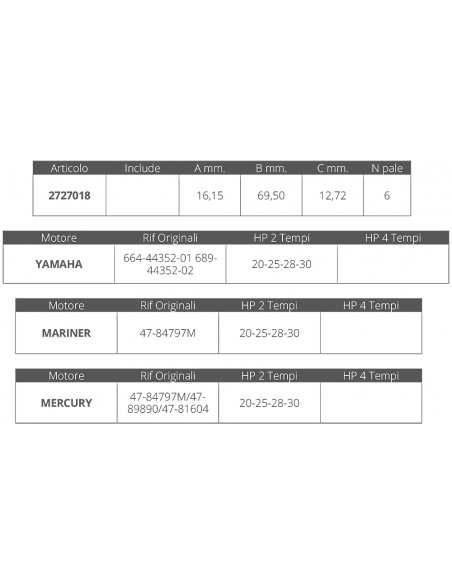 | Articolo | Include | A mm. | B mm. | C mm. | N pale |
|---|---|---|---|---|---|
| 2727018 |  | 16,15 | 69,50 | 12,72 | 6 |

| Motore | Rif Originali | HP 2 Tempi | HP 4 Tempi |
|---|---|---|---|
| YAMAHA | 664-44352-01 689-44352-02 | 20-25-28-30 |  |

| Motore | Rif Originali | HP 2 Tempi | HP 4 Tempi |
|---|---|---|---|
| MARINER | 47-84797M | 20-25-28-30 |  |

| Motore | Rif Originali | HP 2 Tempi | HP 4 Tempi |
|---|---|---|---|
| MERCURY | 47-84797M/47-89890/47-81604 | 20-25-28-30 |  |